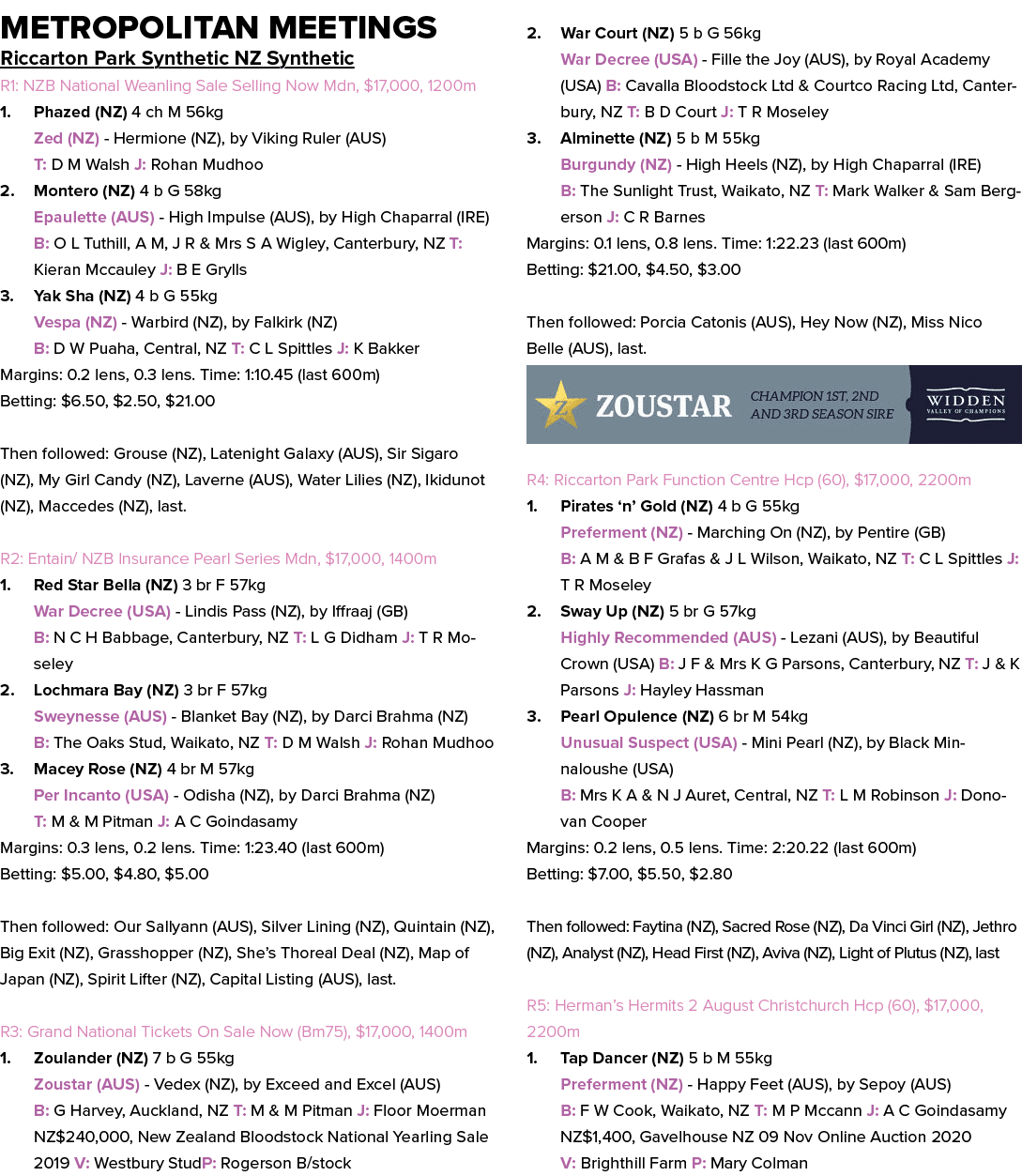 METROPOLITAN MEETINGS

Riccarton Park Synthetic NZ Synthetic

R1: NZB National Weanling Sale Selling Now Mdn, $17,000, 1200m

1. Phazed (NZ) 4 ch M 56kg
Zed (NZ) - Hermione (NZ), by Viking Ruler (AUS)
T: D M Walsh J: Rohan Mudhoo

2. Montero (NZ) 4 b G 58kg
Epaulette (AUS) - High Impulse (AUS), by High Chaparral (IRE)
B: O L Tuthill, A M, J R & Mrs S A Wigley, Canterbury, NZ T: Kieran Mccauley J: B E Grylls

3. Yak Sha (NZ) 4 b G 55kg
Vespa (NZ) - Warbird (NZ), by Falkirk (NZ)
B: D W Puaha, Central, NZ T: C L Spittles J: K Bakker

Margins: 0.2 lens, 0.3 lens. Time: 1:10.45 (last 600m)
Betting: $6.50, $2.50, $21.00

Then followed: Grouse (NZ), Latenight Galaxy (AUS), Sir Sigaro (NZ), My Girl Candy (NZ), Laverne (AUS), Water Lilies (NZ), Ikidunot (NZ), Maccedes (NZ), last.

R2: Entain/ NZB Insurance Pearl Series Mdn, $17,000, 1400m

1. Red Star Bella (NZ) 3 br F 57kg
War Decree (USA) - Lindis Pass (NZ), by Iffraaj (GB)
B: N C H Babbage, Canterbury, NZ T: L G Didham J: T R Moseley

2. Lochmara Bay (NZ) 3 br F 57kg
Sweynesse (AUS) - Blanket Bay (NZ), by Darci Brahma (NZ)
B: The Oaks Stud, Waikato, NZ T: D M Walsh J: Rohan Mudhoo

3. Macey Rose (NZ) 4 br M 57kg
Per Incanto (USA) - Odisha (NZ), by Darci Brahma (NZ)
T: M & M Pitman J: A C Goindasamy

Margins: 0.3 lens, 0.2 lens. Time: 1:23.40 (last 600m)
Betting: $5.00, $4.80, $5.00

Then followed: Our Sallyann (AUS), Silver Lining (NZ), Quintain (NZ), Big Exit (NZ), Grasshopper (NZ), She's Thoreal Deal (NZ), Map of Japan (NZ), Spirit Lifter (NZ), Capital Listing (AUS), last.

R3: Grand National Tickets On Sale Now (Bm75), $17,000, 1400m

1. Zoulander (NZ) 7 b G 55kg
Zoustar (AUS) - Vedex (NZ), by Exceed and Excel (AUS)
B: G Harvey, Auckland, NZ T: M & M Pitman J: Floor Moerman
NZ$240,000, New Zealand Bloodstock National Yearling Sale 2019 V: Westbury StudP: Rogerson B/stock

2. War Court (NZ) 5 b G 56kg
War Decree (USA) - Fille the Joy (AUS), by Royal Academy (USA) B: Cavalla Bloodstock Ltd & Courtco Racing Ltd, Canterbury, NZ T: B D Court J: T R Moseley

3. Alminette (NZ) 5 b M 55kg
Burgundy (NZ) - High Heels (NZ), by High Chaparral (IRE)
B: The Sunlight Trust, Waikato, NZ T: Mark Walker & Sam Bergerson J: C R Barnes

Margins: 0.1 lens, 0.8 lens. Time: 1:22.23 (last 600m)
Betting: $21.00, $4.50, $3.00

Then followed: Porcia Catonis (AUS), Hey Now (NZ), Miss Nico Belle (AUS), last.

ZOUSTAR CHAMPION 1ST, 2ND AND 3RD SEASON SIRE WIDDEN VALLEY OF CHAMPIONS

R4: Riccarton Park Function Centre Hcp (60), $17,000, 2200m

1. Pirates 'n' Gold (NZ) 4 b G 55kg
Preferment (NZ) - Marching On (NZ), by Pentire (GB)
B: A M & B F Grafas & J L Wilson, Waikato, NZ T: C L Spittles J: T R Moseley

2. Sway Up (NZ) 5 br G 57kg
Highly Recommended (AUS) - Lezani (AUS), by Beautiful Crown (USA) B: J F & Mrs K G Parsons, Canterbury, NZ T: J & K Parsons J: Hayley Hassman

3. Pearl Opulence (NZ) 6 br M 54kg
Unusual Suspect (USA) - Mini Pearl (NZ), by Black Minnaloushe (USA)
B: Mrs K A & N J Auret, Central, NZ T: L M Robinson J: Donovan Cooper

Margins: 0.2 lens, 0.5 lens. Time: 2:20.22 (last 600m)
Betting: $7.00, $5.50, $2.80

Then followed: Faytina (NZ), Sacred Rose (NZ), Da Vinci Girl (NZ), Jethro (NZ), Analyst (NZ), Head First (NZ), Aviva (NZ), Light of Plutus (NZ), last

R5: Herman's Hermits 2 August Christchurch Hcp (60), $17,000, 2200m

1. Tap Dancer (NZ) 5 b M 55kg
Preferment (NZ) - Happy Feet (AUS), by Sepoy (AUS)
B: F W Cook, Waikato, NZ T: M P Mccann J: A C Goindasamy
NZ$1,400, Gavelhouse NZ 09 Nov Online Auction 2020
V: Brighthill Farm P: Mary Colman